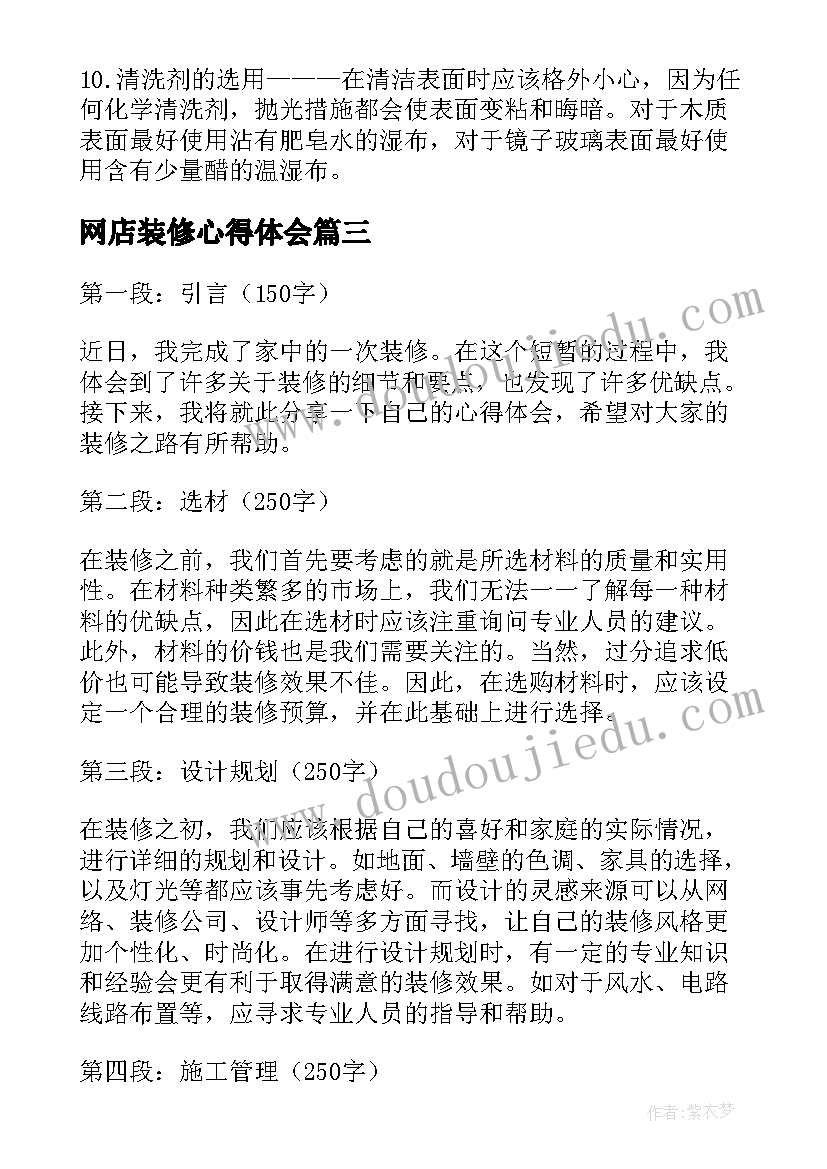 10.清洗剂的选用———在清洁表面时应该格外小心，因为任何化学清洗剂，抛光措施都会使表面变粘和晦暗。对于木质表面最好使用沾有肥皂水的湿布，对于镜子玻璃表面最好使用含有少量醋的温湿布。

网店装修心得体会篇三

第一段：引言（150字）

近日，我完成了家中的一次装修。在这个短暂的过程中，我体会到了许多关于装修的细节和要点，也发现了许多优缺点。接下来，我将就此分享一下自己的心得体会，希望对大家的装修之路有所帮助。

第二段：选材（250字）

在装修之前，我们首先要考虑的就是所选材料的质量和实用性。在材料种类繁多的市场上，我们无法一一了解每一种材料的优缺点，因此在选材时应该注重询问专业人员的建议。此外，材料的价钱也是我们需要关注的。当然，过分追求低价也可能导致装修效果不佳。因此，在选购材料时，应该设定一个合理的装修预算，并在此基础上进行选择。

第三段：设计规划（250字）

在装修之初，我们应该根据自己的喜好和家庭的实际情况，进行详细的规划和设计。如地面、墙壁的色调、家具的选择，以及灯光等都应该事先考虑好。而设计的灵感来源可以从网络、装修公司、设计师等多方面寻找，让自己的装修风格更加个性化、时尚化。在进行设计规划时，有一定的专业知识和经验会更有利于取得满意的装修效果。如对于风水、电路线路布置等，应寻求专业人员的指导和帮助。

第四段：施工管理（250字）

www.doudoujiedu.com

作者：紫衣梦